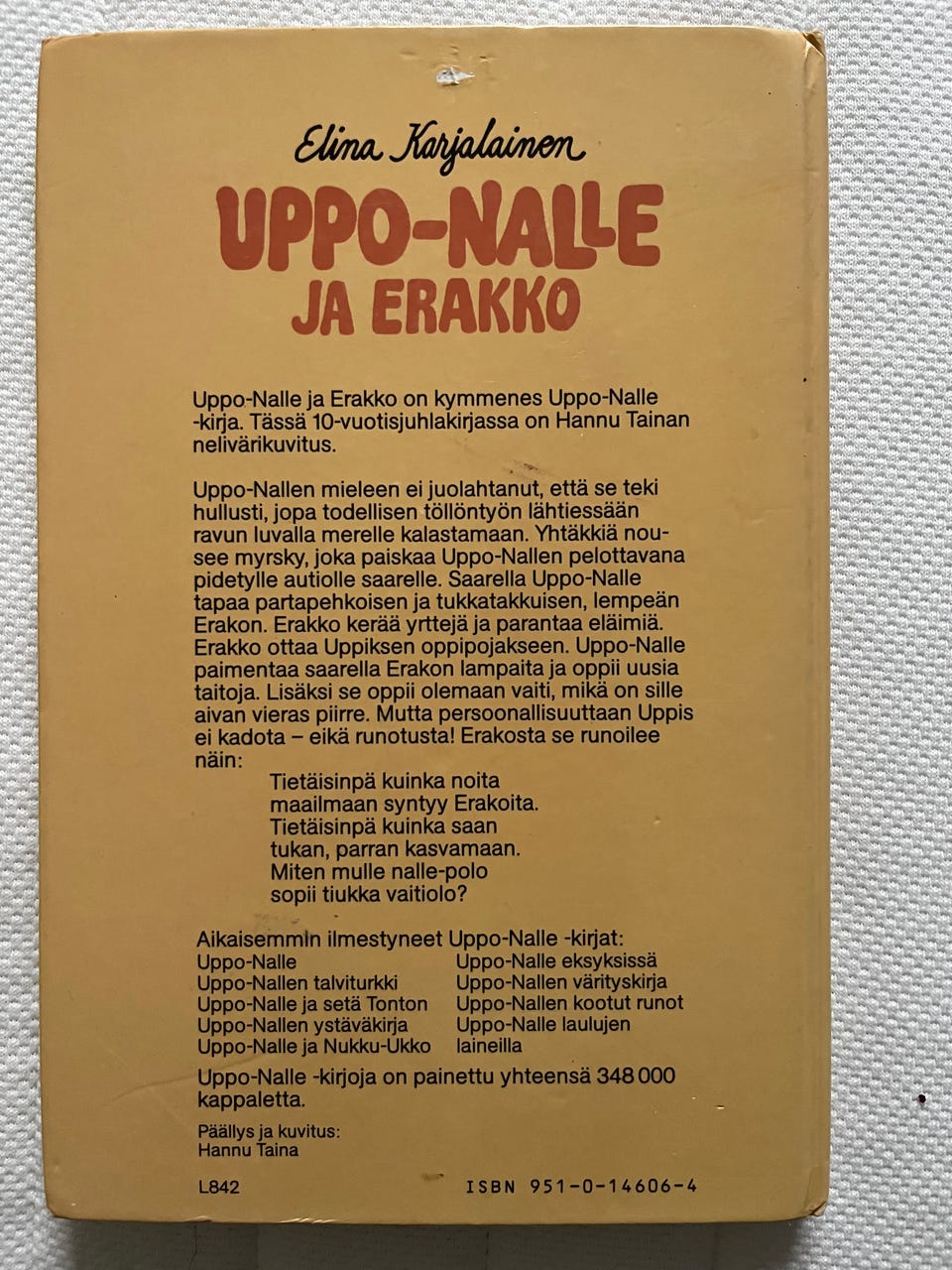 Elina Karjalainen

UPPO-NALLE
JA ERAKKO

Uppo-Nalle ja Erakko on kymmenes Uppo-Nalle -kirja. Tässä 10-vuotisjuhlakirjassa on Hannu Tainan nelivärikuvitus.

Uppo-Nallen mieleen ei juolahtanut, että se teki hullusti, jopa todellisen töllöntyön lähtiessään ravun luvalla merelle kalastamaan. Yhtäkkiä nousee myrsky, joka paiskaa Uppo-Nallen pelottavana pidetylle autiolle saarelle. Saarella Uppo-Nalle tapaa partapehkoisen ja tukkatakkuisen, lempeän Erakon. Erakko kerää yrttejä ja parantaa eläimiä. Erakko ottaa Uppiksen oppipojakseen. Uppo-Nalle paimentaa saarella Erakon lampaita ja oppii uusia taitoja. Lisäksi se oppii olemaan vaiti, mikä on sille aivan vieras piirre. Mutta persoonallisuuttaan Uppis ei kadota – eikä runotusta! Erakosta se runoilee näin:

Tietäisinpä kuinka noita
maailmaan syntyy Erakoita.
Tietäisinpä kuinka saan
tukan, parran kasvamaan.
Miten mulle nalle-polo
sopii tiukka vaitiolo?

Aikaisemmin ilmestyneet Uppo-Nalle -kirjat:
Uppo-Nalle
Uppo-Nallen talviturkki
Uppo-Nalle ja setä Tonton
Uppo-Nallen ystäväkirja
Uppo-Nalle ja Nukku-Ukko
Uppo-Nalle eksyksissä
Uppo-Nallen värityskirja
Uppo-Nallen kootut runot
Uppo-Nalle laulujen laineilla

Uppo-Nalle -kirjoja on painettu yhteensä 348 000 kappaletta.

Päällys ja kuvitus:
Hannu Taina

L842

ISBN 951-0-14606-4